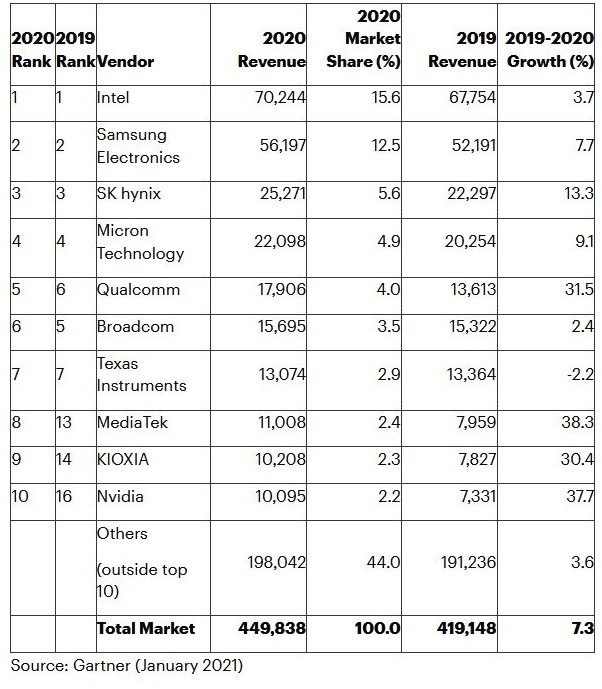 | 2020 Rank | 2019 Rank | Vendor | 2020 Revenue | 2020 Market Share (%) | 2019 Revenue | 2019-2020 Growth (%) |
|---|---|---|---|---|---|---|
| 1 | 1 | Intel | 70,244 | 15.6 | 67,754 | 3.7 |
| 2 | 2 | Samsung Electronics | 56,197 | 12.5 | 52,191 | 7.7 |
| 3 | 3 | SK hynix | 25,271 | 5.6 | 22,297 | 13.3 |
| 4 | 4 | Micron Technology | 22,098 | 4.9 | 20,254 | 9.1 |
| 5 | 6 | Qualcomm | 17,906 | 4.0 | 13,613 | 31.5 |
| 6 | 5 | Broadcom | 15,695 | 3.5 | 15,322 | 2.4 |
| 7 | 7 | Texas Instruments | 13,074 | 2.9 | 13,364 | -2.2 |
| 8 | 13 | MediaTek | 11,008 | 2.4 | 7,959 | 38.3 |
| 9 | 14 | KIOXIA | 10,208 | 2.3 | 7,827 | 30.4 |
| 10 | 16 | Nvidia | 10,095 | 2.2 | 7,331 | 37.7 |
| | | Others (outside top 10) | 198,042 | 44.0 | 191,236 | 3.6 |
| | | **Total Market** | **449,838** | **100.0** | **419,148** | **7.3** |

Source: Gartner (January 2021)